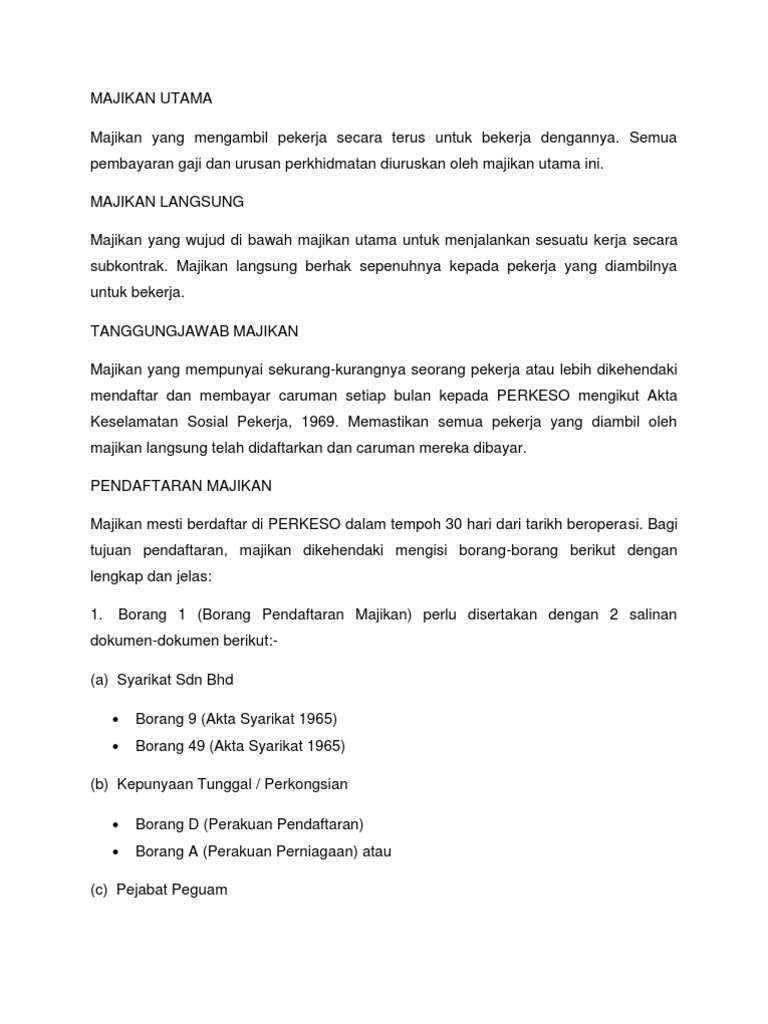 MAJIKAN UTAMA

Majikan yang mengambil pekerja secara terus untuk bekerja dengannya. Semua pembayaran gaji dan urusan perkhidmatan diuruskan oleh majikan utama ini.

MAJIKAN LANGSUNG

Majikan yang wujud di bawah majikan utama untuk menjalankan sesuatu kerja secara subkontrak. Majikan langsung berhak sepenuhnya kepada pekerja yang diambilnya untuk bekerja.

TANGGUNGJAWAB MAJIKAN

Majikan yang mempunyai sekurang-kurangnya seorang pekerja atau lebih dikehendaki mendaftar dan membayar caruman setiap bulan kepada PERKESO mengikut Akta Keselamatan Sosial Pekerja, 1969. Memastikan semua pekerja yang diambil oleh majikan langsung telah didaftarkan dan caruman mereka dibayar.

PENDAFTARAN MAJIKAN

Majikan mesti berdaftar di PERKESO dalam tempoh 30 hari dari tarikh beroperasi. Bagi tujuan pendaftaran, majikan dikehendaki mengisi borang-borang berikut dengan lengkap dan jelas:

1. Borang 1 (Borang Pendaftaran Majikan) perlu disertakan dengan 2 salinan dokumen-dokumen berikut:-

(a) Syarikat Sdn Bhd

• Borang 9 (Akta Syarikat 1965)
• Borang 49 (Akta Syarikat 1965)

(b) Kepunyaan Tunggal / Perkongsian

• Borang D (Perakuan Pendaftaran)
• Borang A (Perakuan Perniagaan) atau

(c) Pejabat Peguam